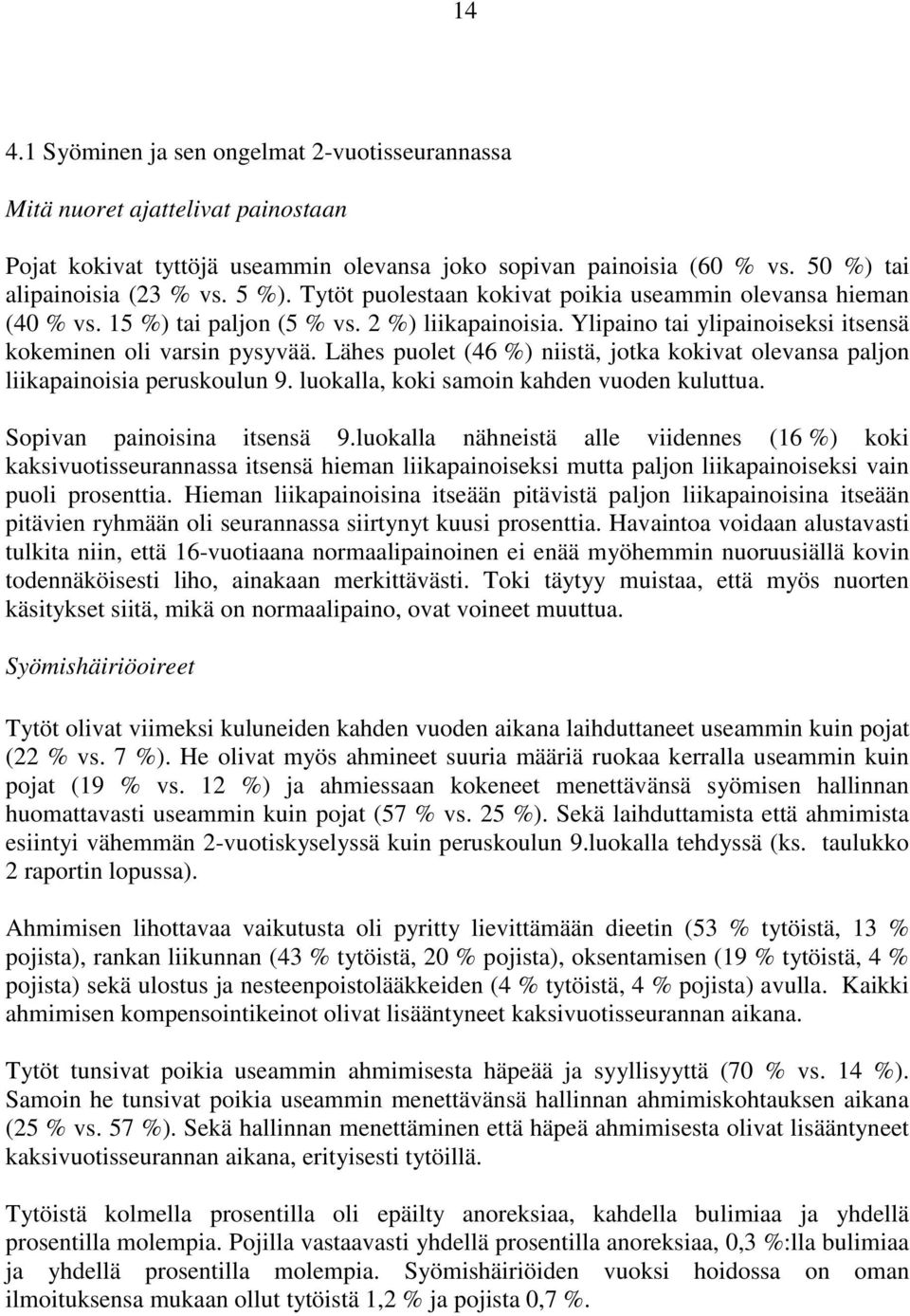 14

4.1 Syöminen ja sen ongelmat 2-vuotisseurannassa

Mitä nuoret ajattelivat painostaan

Pojat kokivat tyttöjä useammin olevansa joko sopivan painoisia (60 % vs. 50 %) tai alipainoisia (23 % vs. 5 %). Tytöt puolestaan kokivat poikia useammin olevansa hieman (40 % vs. 15 %) tai paljon (5 % vs. 2 %) liikapainoisia. Ylipaino tai ylipainoiseksi itsensä kokeminen oli varsin pysyvää. Lähes puolet (46 %) niistä, jotka kokivat olevansa paljon liikapainoisia peruskoulun 9. luokalla, koki samoin kahden vuoden kuluttua.

Sopivan painoisina itsensä 9.luokalla nähneistä alle viidennes (16 %) koki kaksivuotisseurannassa itsensä hieman liikapainoiseksi mutta paljon liikapainoiseksi vain puoli prosenttia. Hieman liikapainoisina itseään pitävistä paljon liikapainoisina itseään pitävien ryhmään oli seurannassa siirtynyt kuusi prosenttia. Havaintoa voidaan alustavasti tulkita niin, että 16-vuotiaana normaalipainoinen ei enää myöhemmin nuoruusiällä kovin todennäköisesti liho, ainakaan merkittävästi. Toki täytyy muistaa, että myös nuorten käsitykset siitä, mikä on normaalipaino, ovat voineet muuttua.

Syömishäiriöoireet

Tytöt olivat viimeksi kuluneiden kahden vuoden aikana laihduttaneet useammin kuin pojat (22 % vs. 7 %). He olivat myös ahmineet suuria määriä ruokaa kerralla useammin kuin pojat (19 % vs. 12 %) ja ahmiessaan kokeneet menettävänsä syömisen hallinnan huomattavasti useammin kuin pojat (57 % vs. 25 %). Sekä laihduttamista että ahmimista esiintyi vähemmän 2-vuotiskyselyssä kuin peruskoulun 9.luokalla tehdyssä (ks. taulukko 2 raportin lopussa).

Ahmimisen lihottavaa vaikutusta oli pyritty lievittämään dieetin (53 % tytöistä, 13 % pojista), rankan liikunnan (43 % tytöistä, 20 % pojista), oksentamisen (19 % tytöistä, 4 % pojista) sekä ulostus ja nesteenpoistolääkkeiden (4 % tytöistä, 4 % pojista) avulla. Kaikki ahmimisen kompensointikeinot olivat lisääntyneet kaksivuotisseurannan aikana.

Tytöt tunsivat poikia useammin ahmimisesta häpeää ja syyllisyyttä (70 % vs. 14 %). Samoin he tunsivat poikia useammin menettävänsä hallinnan ahmimiskohtauksen aikana (25 % vs. 57 %). Sekä hallinnan menettäminen että häpeä ahmimisesta olivat lisääntyneet kaksivuotisseurannan aikana, erityisesti tytöillä.

Tytöistä kolmella prosentilla oli epäilty anoreksiaa, kahdella bulimiaa ja yhdellä prosentilla molempia. Pojilla vastaavasti yhdellä prosentilla anoreksiaa, 0,3 %:lla bulimiaa ja yhdellä prosentilla molempia. Syömishäiriöiden vuoksi hoidossa on oman ilmoituksensa mukaan ollut tytöistä 1,2 % ja pojista 0,7 %.